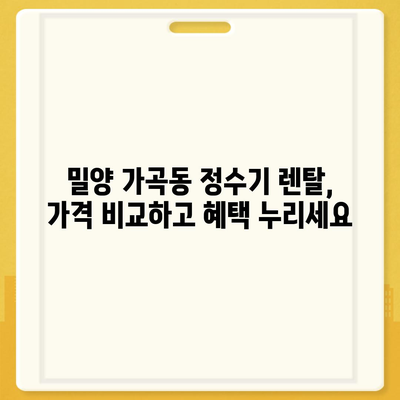 밀양 가곡동 정수기 렌탈,
가격 비교하고 혜택 누리세요